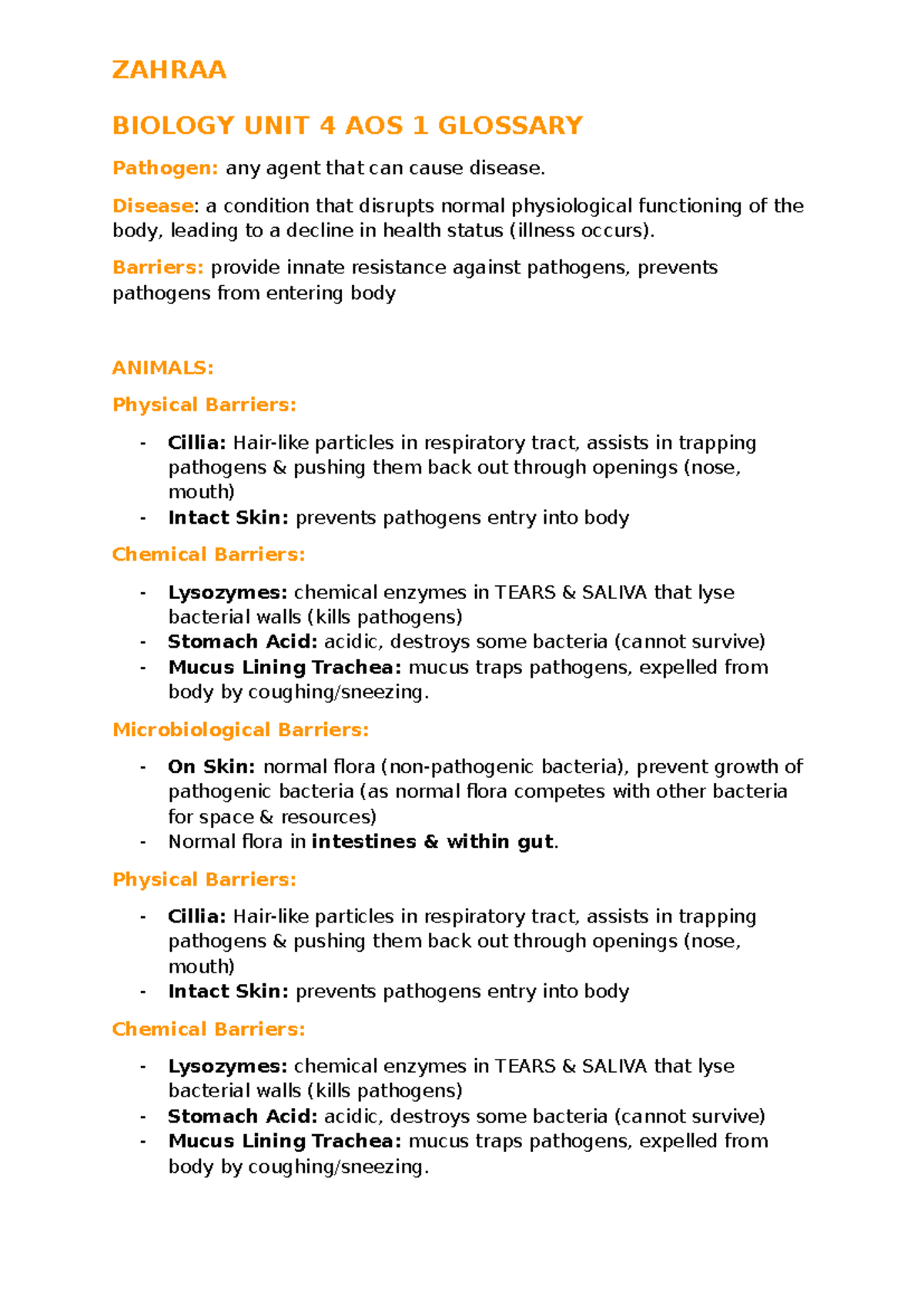 ZAHRAA

BIOLOGY UNIT 4 AOS 1 GLOSSARY

Pathogen: any agent that can cause disease.

Disease: a condition that disrupts normal physiological functioning of the body, leading to a decline in health status (illness occurs).

Barriers: provide innate resistance against pathogens, prevents pathogens from entering body

ANIMALS:

Physical Barriers:

- Cillia: Hair-like particles in respiratory tract, assists in trapping pathogens & pushing them back out through openings (nose, mouth)
- Intact Skin: prevents pathogens entry into body

Chemical Barriers:

- Lysozymes: chemical enzymes in TEARS & SALIVA that lyse bacterial walls (kills pathogens)
- Stomach Acid: acidic, destroys some bacteria (cannot survive)
- Mucus Lining Trachea: mucus traps pathogens, expelled from body by coughing/sneezing.

Microbiological Barriers:

- On Skin: normal flora (non-pathogenic bacteria), prevent growth of pathogenic bacteria (as normal flora competes with other bacteria for space & resources)
- Normal flora in intestines & within gut.

Physical Barriers:

- Cillia: Hair-like particles in respiratory tract, assists in trapping pathogens & pushing them back out through openings (nose, mouth)
- Intact Skin: prevents pathogens entry into body

Chemical Barriers:

- Lysozymes: chemical enzymes in TEARS & SALIVA that lyse bacterial walls (kills pathogens)
- Stomach Acid: acidic, destroys some bacteria (cannot survive)
- Mucus Lining Trachea: mucus traps pathogens, expelled from body by coughing/sneezing.